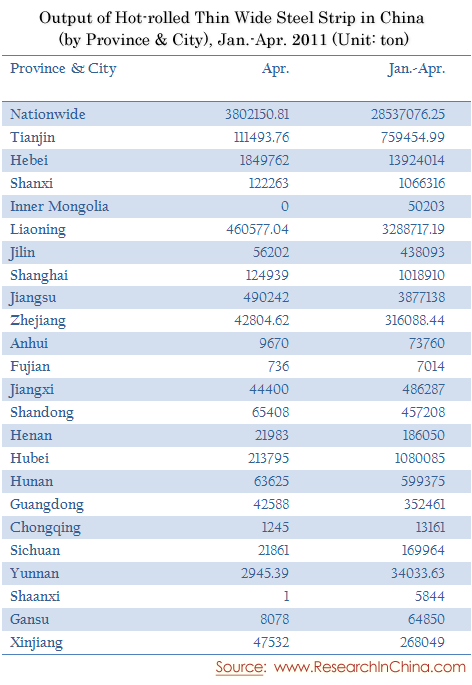 Output of Hot-rolled Thin Wide Steel Strip in China
(by Province & City), Jan.-Apr. 2011 (Unit: ton)

| Province & City | Apr. | Jan.-Apr. |
|---|---|---|
| Nationwide | 3802150.81 | 28537076.25 |
| Tianjin | 111493.76 | 759454.99 |
| Hebei | 1849762 | 13924014 |
| Shanxi | 122263 | 1066316 |
| Inner Mongolia | 0 | 50203 |
| Liaoning | 460577.04 | 3288717.19 |
| Jilin | 56202 | 438093 |
| Shanghai | 124939 | 1018910 |
| Jiangsu | 490242 | 3877138 |
| Zhejiang | 42804.62 | 316088.44 |
| Anhui | 9670 | 73760 |
| Fujian | 736 | 7014 |
| Jiangxi | 44400 | 486287 |
| Shandong | 65408 | 457208 |
| Henan | 21983 | 186050 |
| Hubei | 213795 | 1080085 |
| Hunan | 63625 | 599375 |
| Guangdong | 42588 | 352461 |
| Chongqing | 1245 | 13161 |
| Sichuan | 21861 | 169964 |
| Yunnan | 2945.39 | 34033.63 |
| Shaanxi | 1 | 5844 |
| Gansu | 8078 | 64850 |
| Xinjiang | 47532 | 268049 |

Source: www.ResearchInChina.com